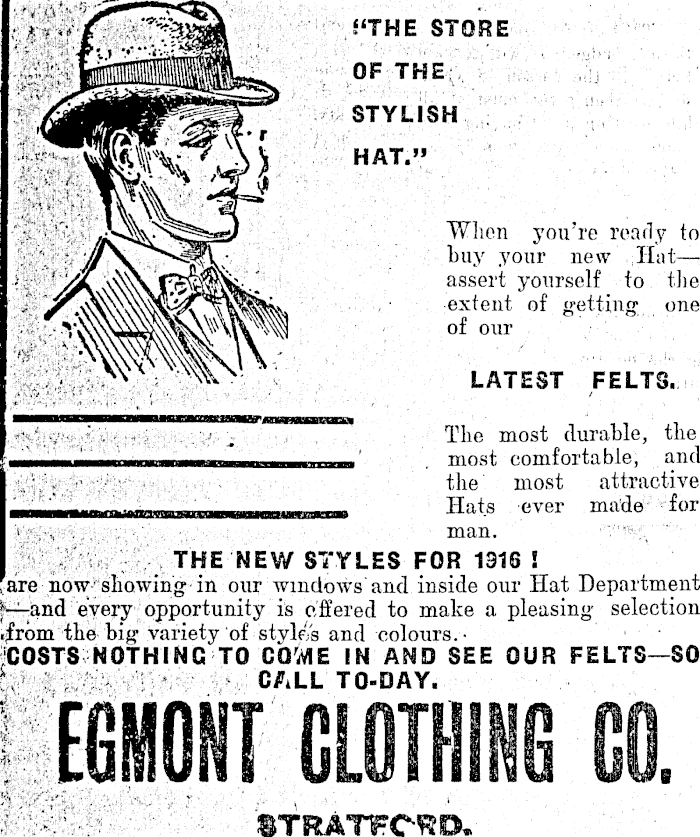 "THE STORE OF THE STYLISH HAT."

When you're ready to buy your new Hat—assert yourself to the extent of getting one of our

LATEST FELTS.

The most durable, the most comfortable, and the most attractive Hats ever made for man.

THE NEW STYLES FOR 1916 !
are now showing in our windows and inside our Hat Department —and every opportunity is offered to make a pleasing selection from the big variety of styles and colours.
COSTS NOTHING TO COME IN AND SEE OUR FELTS—SO CALL TO-DAY.

EGMONT CLOTHING CO.

STRATFORD.